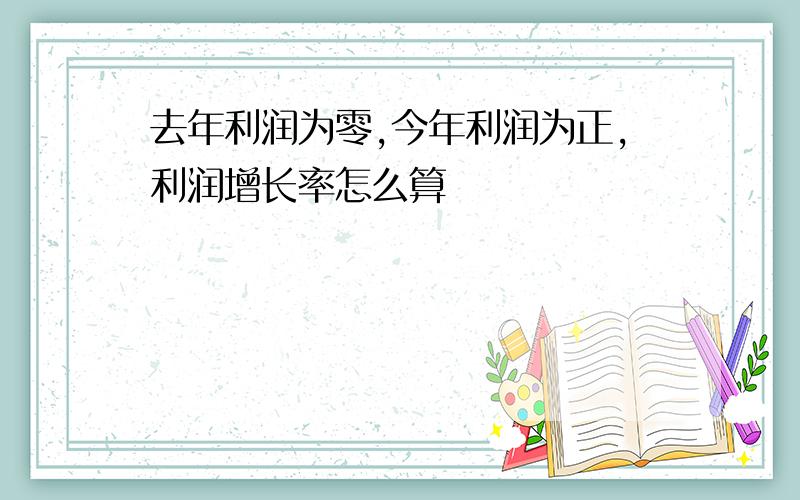 去年利润为零,今年利润为正,利润增长率怎么算